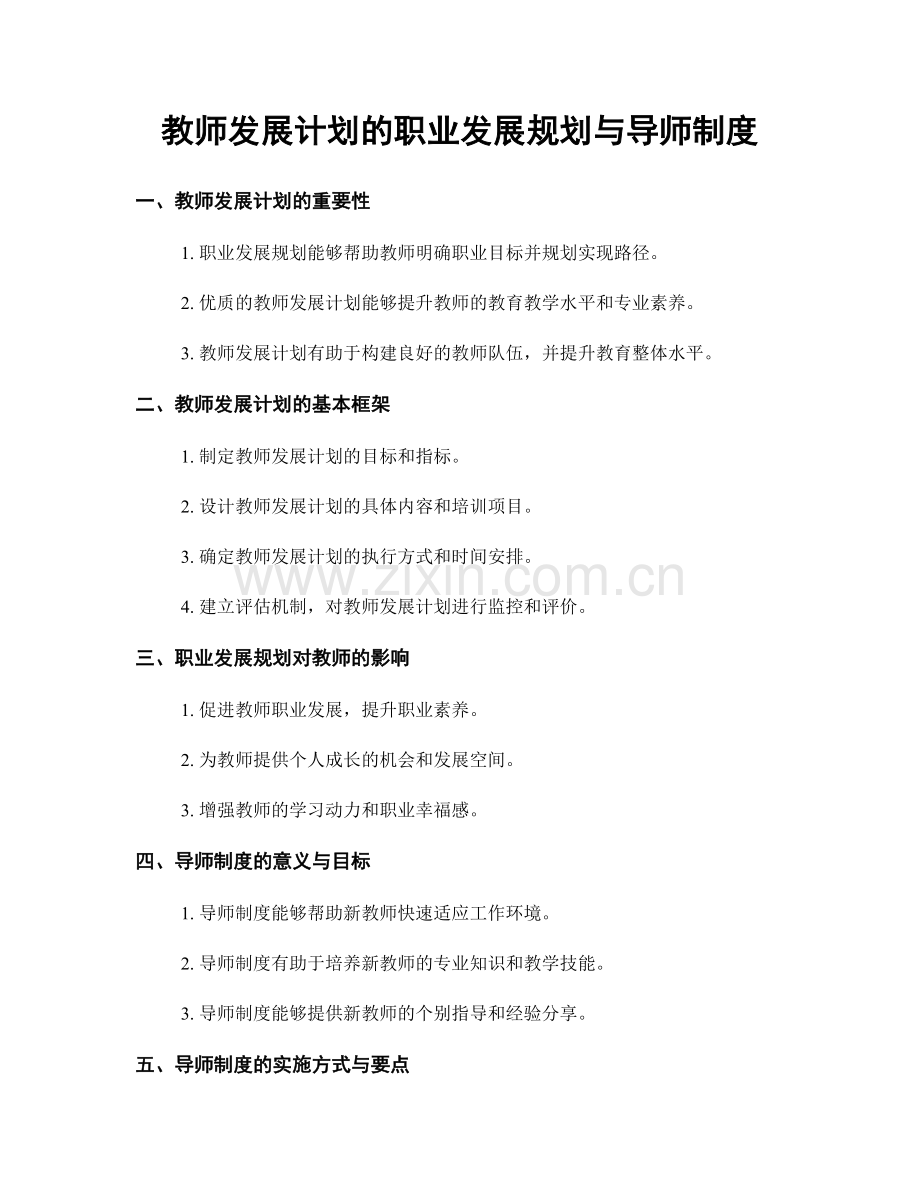 教师发展计划的职业发展规划与导师制度

一、教师发展计划的重要性

1.职业发展规划能够帮助教师明确职业目标并规划实现路径。

2.优质的教师发展计划能够提升教师的教育教学水平和专业素养。

3.教师发展计划有助于构建良好的教师队伍，并提升教育整体水平。

二、教师发展计划的基本框架

1.制定教师发展计划的目标和指标。

2.设计教师发展计划的具体内容和培训项目。

3.确定教师发展计划的执行方式和时间安排。

4.建立评估机制，对教师发展计划进行监控和评价。

三、职业发展规划对教师的影响

1.促进教师职业发展，提升职业素养。

2.为教师提供个人成长的机会和发展空间。

3.增强教师的学习动力和职业幸福感。

四、导师制度的意义与目标

1.导师制度能够帮助新教师快速适应工作环境。

2.导师制度有助于培养新教师的专业知识和教学技能。

3.导师制度能够提供新教师的个别指导和经验分享。

五、导师制度的实施方式与要点

www.zixin.com.cn